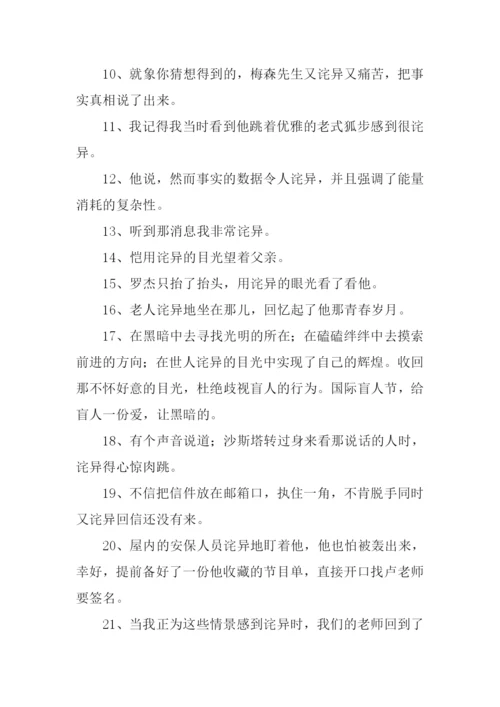 10、就象你猜想得到的，梅森先生又诧异又痛苦，把事实真相说了出来。

11、我记得我当时看到他跳着优雅的老式狐步感到很诧异。

12、他说，然而事实的数据令人诧异，并且强调了能量消耗的复杂性。

13、听到那消息我非常诧异。

14、恺用诧异的目光望着父亲。

15、罗杰只抬了抬头，用诧异的眼光看了看他。

16、老人诧异地坐在那儿，回忆起了他那青春岁月。

17、在黑暗中去寻找光明的所在；在磕磕绊绊中去摸索前进的方向；在世人诧异的目光中实现了自己的辉煌。收回那不怀好意的目光，杜绝歧视盲人的行为。国际盲人节，给盲人一份爱，让黑暗的。

18、有个声音说道；沙斯塔转过身来看那说话的人时，诧异得心惊肉跳。

19、不信把信件放在邮箱口，执住一角，不肯脱手同时又诧异回信还没有来。

20、屋内的安保人员诧异地盯着他，他也怕被轰出来，幸好，提前备好了一份他收藏的节目单，直接开口找卢老师要签名。

21、当我正为这些情景感到诧异时，我们的老师回到了